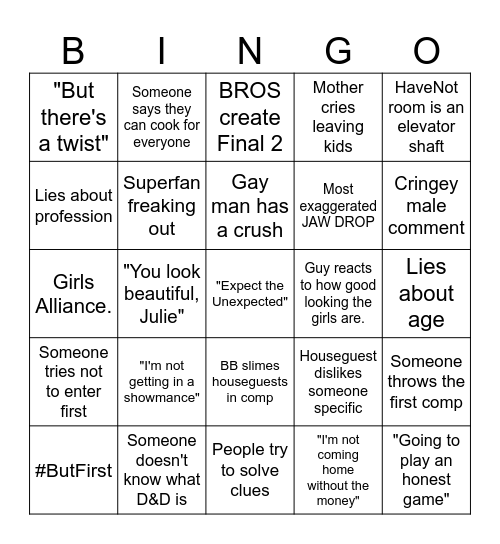 | B | I | N | G | O |
|---|---|---|---|---|
| "But there's a twist" | Someone says they can cook for everyone | BROS create Final 2 | Mother cries leaving kids | HaveNot room is an elevator shaft |
| Lies about profession | Superfan freaking out | Gay man has a crush | Most exaggerated JAW DROP | Cringey male comment |
| Girls Alliance. | "You look beautiful, Julie" | "Expect the Unexpected" | Guy reacts to how good looking the girls are. | Lies about age |
| Someone tries not to enter first | "I'm not getting in a showmance" | BB slimes houseguests in comp | Houseguest dislikes someone specific | Someone throws the first comp |
| #ButFirst | Someone doesn't know what D&D is | People try to solve clues | "I'm not coming home without the money" | "Going to play an honest game" |